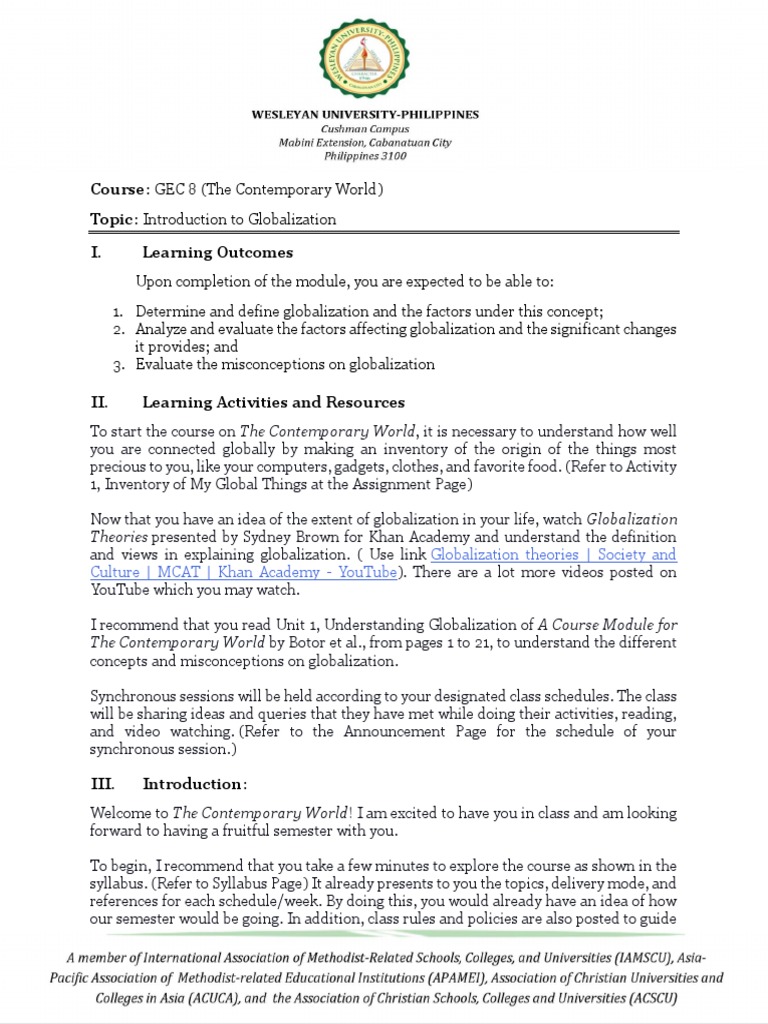 WESLEYAN UNIVERSITY-PHILIPPINES

WESLEYAN UNIVERSITY-PHILIPPINES
Cushman Campus
Mabini Extension, Cabanatuan City
Philippines 3100

Course: GEC 8 (The Contemporary World)

Topic: Introduction to Globalization

I. Learning Outcomes

Upon completion of the module, you are expected to be able to:

1. Determine and define globalization and the factors under this concept;
2. Analyze and evaluate the factors affecting globalization and the significant changes it provides; and
3. Evaluate the misconceptions on globalization

II. Learning Activities and Resources

To start the course on The Contemporary World, it is necessary to understand how well you are connected globally by making an inventory of the origin of the things most precious to you, like your computers, gadgets, clothes, and favorite food. (Refer to Activity 1, Inventory of My Global Things at the Assignment Page)

Now that you have an idea of the extent of globalization in your life, watch Globalization Theories presented by Sydney Brown for Khan Academy and understand the definition and views in explaining globalization. ( Use link Globalization theories | Society and Culture | MCAT | Khan Academy - YouTube). There are a lot more videos posted on YouTube which you may watch.

I recommend that you read Unit 1, Understanding Globalization of A Course Module for The Contemporary World by Botor et al., from pages 1 to 21, to understand the different concepts and misconceptions on globalization.

Synchronous sessions will be held according to your designated class schedules. The class will be sharing ideas and queries that they have met while doing their activities, reading, and video watching. (Refer to the Announcement Page for the schedule of your synchronous session.)

III. Introduction:

Welcome to The Contemporary World! I am excited to have you in class and am looking forward to having a fruitful semester with you.

To begin, I recommend that you take a few minutes to explore the course as shown in the syllabus. (Refer to Syllabus Page) It already presents to you the topics, delivery mode, and references for each schedule/week. By doing this, you would already have an idea of how our semester would be going. In addition, class rules and policies are also posted to guide

A member of International Association of Methodist-Related Schools, Colleges, and Universities (IAMSCU), Asia-Pacific Association of Methodist-related Educational Institutions (APAMEI), Association of Christian Universities and Colleges in Asia (ACUCA), and the Association of Christian Schools, Colleges and Universities (ACSCU)